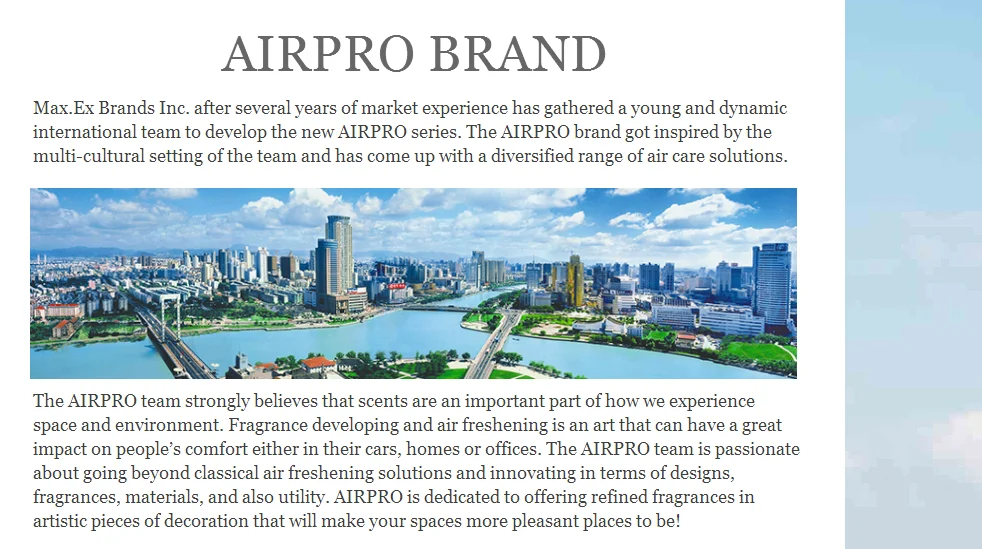 AIRPRO BRAND

Max.Ex Brands Inc. after several years of market experience has gathered a young and dynamic international team to develop the new AIRPRO series. The AIRPRO brand got inspired by the multi-cultural setting of the team and has come up with a diversified range of air care solutions.

The AIRPRO team strongly believes that scents are an important part of how we experience space and environment. Fragrance developing and air freshening is an art that can have a great impact on people's comfort either in their cars, homes or offices. The AIRPRO team is passionate about going beyond classical air freshening solutions and innovating in terms of designs, fragrances, materials, and also utility. AIRPRO is dedicated to offering refined fragrances in artistic pieces of decoration that will make your spaces more pleasant places to be!